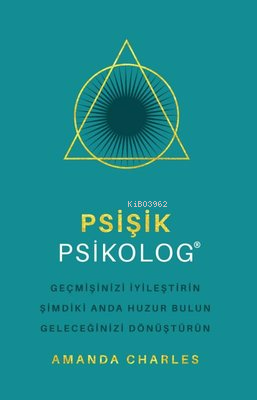 KiB03962

PSİŞİK
PSİKOLOG®

GEÇMİŞİNİZİ İYİLEŞTİRİN
ŞİMDİKİ ANDA HUZUR BULUN
GELECEĞİNİZİ DÖNÜŞTÜRÜN

AMANDA CHARLES